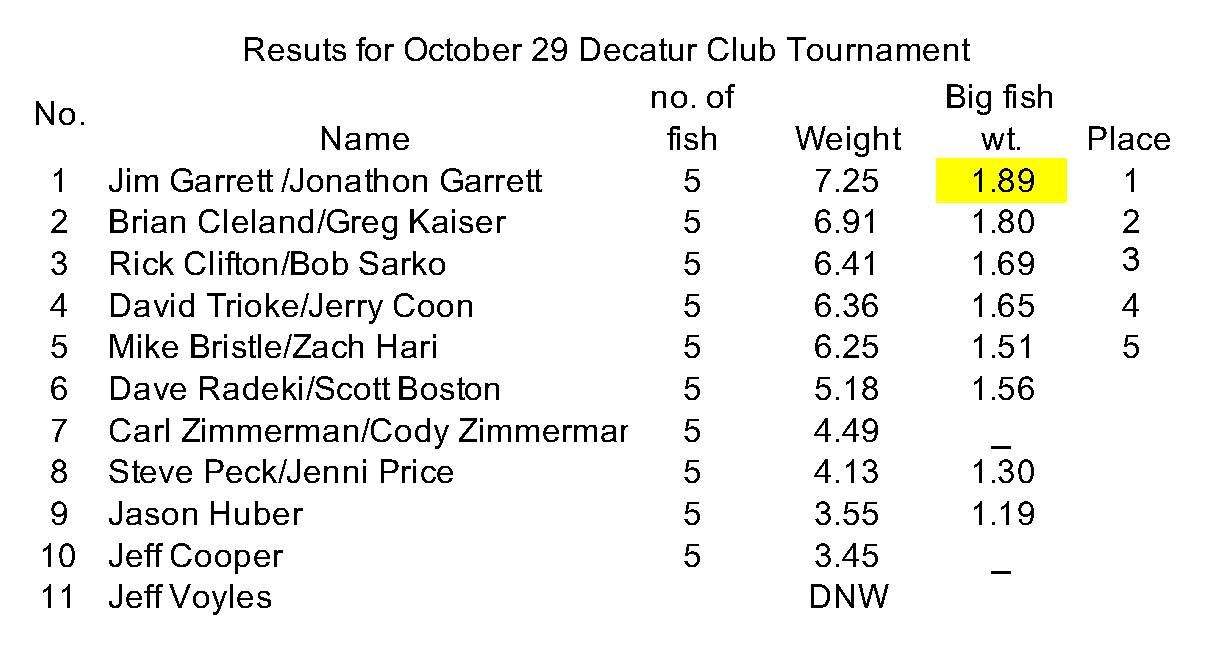 Resuts for October 29 Decatur Club Tournament

| No. | Name | no. of fish | Weight | Big fish wt. | Place |
|---|---|---|---|---|---|
| 1 | Jim Garrett /Jonathon Garrett | 5 | 7.25 | 1.89 | 1 |
| 2 | Brian Cleland/Greg Kaiser | 5 | 6.91 | 1.80 | 2 |
| 3 | Rick Clifton/Bob Sarko | 5 | 6.41 | 1.69 | 3 |
| 4 | David Trioke/Jerry Coon | 5 | 6.36 | 1.65 | 4 |
| 5 | Mike Bristle/Zach Hari | 5 | 6.25 | 1.51 | 5 |
| 6 | Dave Radeki/Scott Boston | 5 | 5.18 | 1.56 | |
| 7 | Carl Zimmerman/Cody Zimmermar | 5 | 4.49 | _ | |
| 8 | Steve Peck/Jenni Price | 5 | 4.13 | 1.30 | |
| 9 | Jason Huber | 5 | 3.55 | 1.19 | |
| 10 | Jeff Cooper | 5 | 3.45 | _ | |
| 11 | Jeff Voyles | | DNW | | |